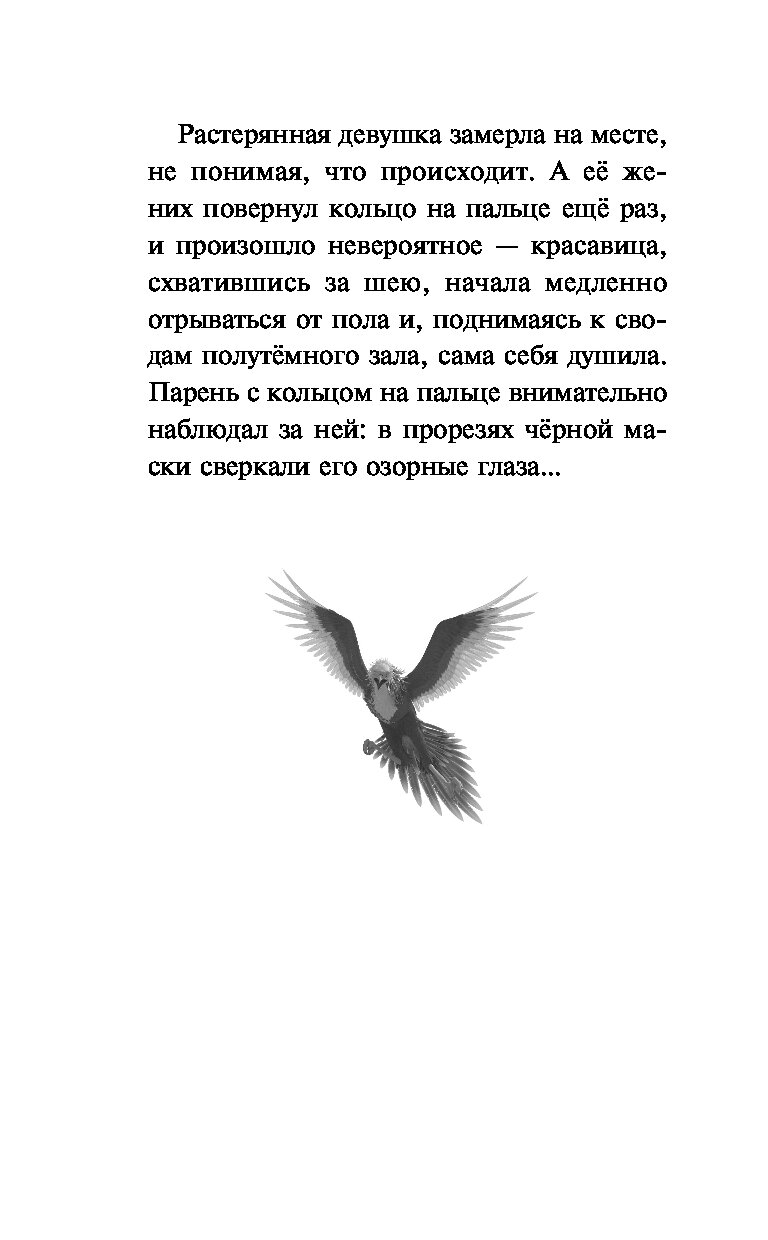 Растерянная девушка замерла на месте, не понимая, что происходит. А её жених повернул кольцо на пальце ещё раз, и произошло невероятное — красавица, схватившись за шею, начала медленно отрываться от пола и, поднимаясь к сводам полутёмного зала, сама себя душила. Парень с кольцом на пальце внимательно наблюдал за ней: в прорезях чёрной маски сверкали его озорные глаза...